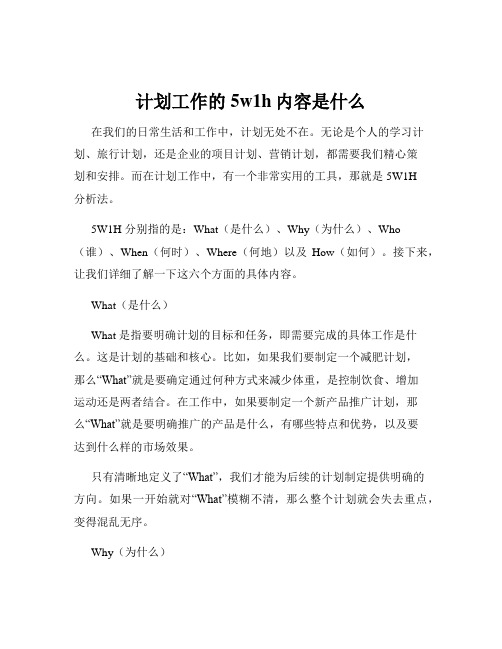 计划工作的 5w1h 内容是什么

在我们的日常生活和工作中，计划无处不在。无论是个人的学习计划、旅行计划，还是企业的项目计划、营销计划，都需要我们精心策划和安排。而在计划工作中，有一个非常实用的工具，那就是 5W1H 分析法。

5W1H 分别指的是：What（是什么）、Why（为什么）、Who（谁）、When（何时）、Where（何地）以及 How（如何）。接下来，让我们详细了解一下这六个方面的具体内容。

What（是什么）

What 是指要明确计划的目标和任务，即需要完成的具体工作是什么。这是计划的基础和核心。比如，如果我们要制定一个减肥计划，那么“What”就是要确定通过何种方式来减少体重，是控制饮食、增加运动还是两者结合。在工作中，如果要制定一个新产品推广计划，那么“What”就是要明确推广的产品是什么，有哪些特点和优势，以及要达到什么样的市场效果。

只有清晰地定义了“What”，我们才能为后续的计划制定提供明确的方向。如果一开始就对“What”模糊不清，那么整个计划就会失去重点，变得混乱无序。

Why（为什么）